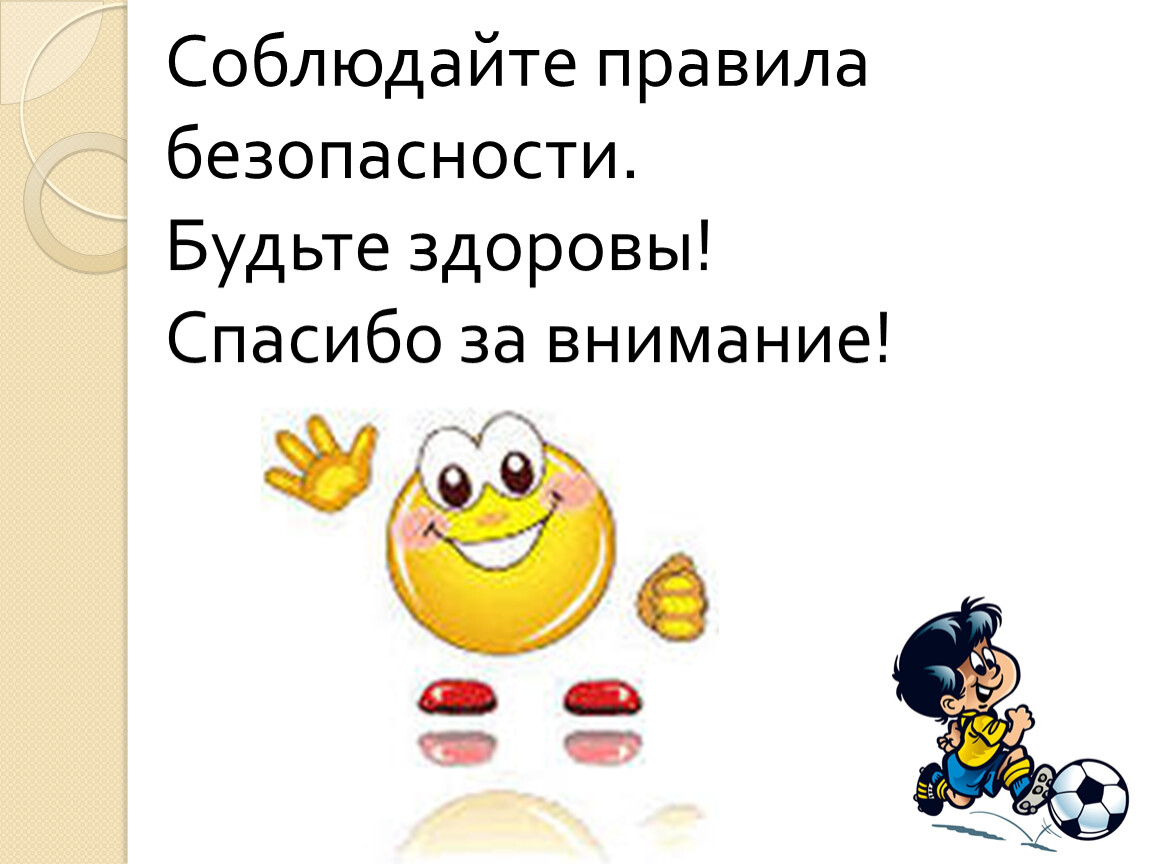 Соблюдайте правила безопасности.
Будьте здоровы!
Спасибо за внимание!